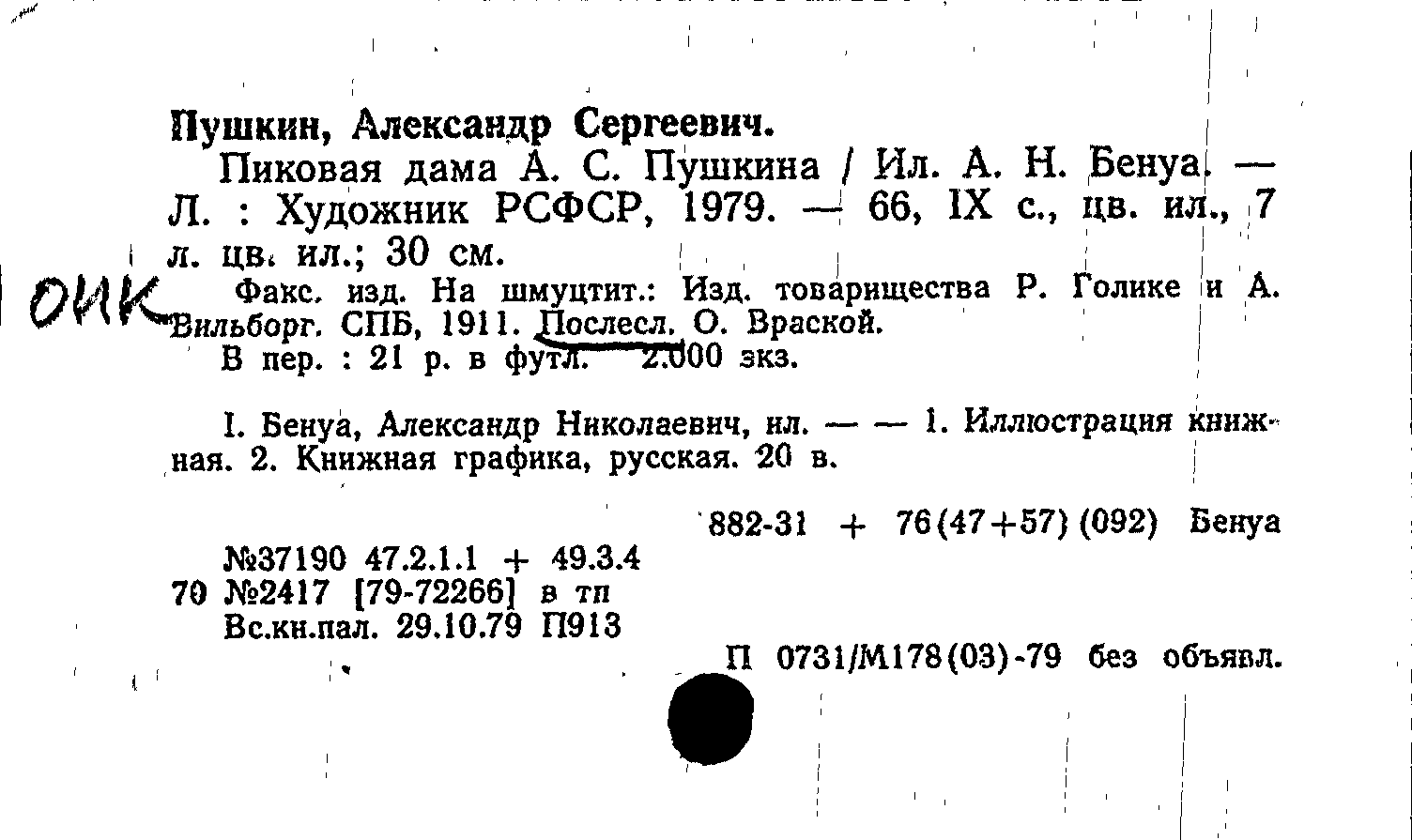 Пушкин, Александр Сергеевич.

Пиковая дама А. С. Пушкина / Ил. А. Н. Бенуа. — Л. : Художник РСФСР, 1979. — 66, IX с., цв. ил., 7 л. цв. ил.; 30 см.

ОИК

Факс. изд. На шмуцтит.: Изд. товарищества Р. Голике и А. Вильборг. СПБ, 1911. Послесл. О. Враской.

В пер. : 21 р. в футл. 2.000 экз.

I. Бенуа, Александр Николаевич, ил. — — 1. Иллюстрация книжная. 2. Книжная графика, русская. 20 в.

882-31 + 76(47+57)(092) Бенуа

№37190 47.2.1.1 + 49.3.4
70 №2417 [79-72266] в тп
Вс.кн.пал. 29.10.79 П913

П 0731/М178(03)-79 без объявл.